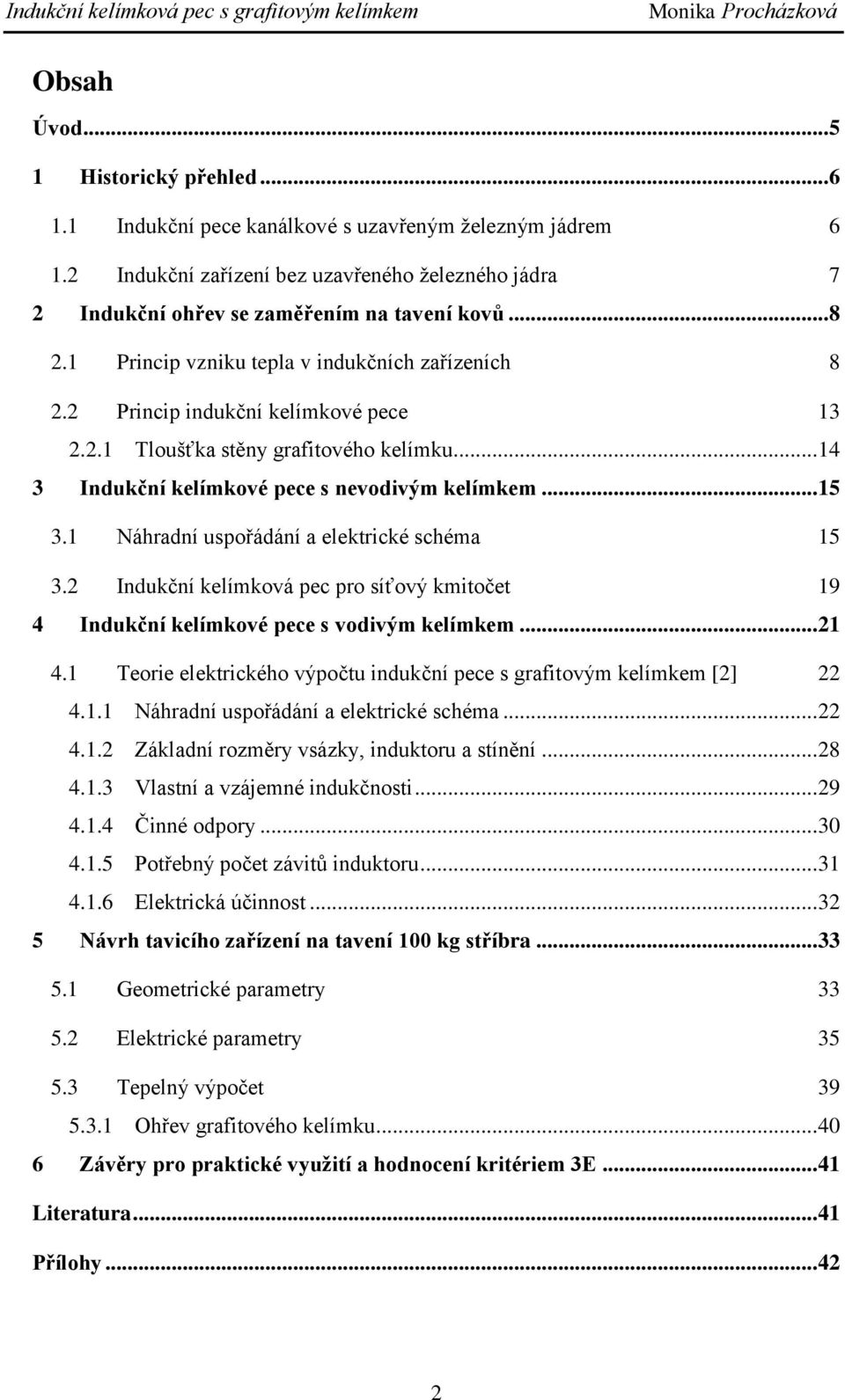 Indukční kelímková pec s grafitovým kelímkem Monika Procházková

Obsah

Úvod...5

1 Historický přehled...6

1.1 Indukční pece kanálkové s uzavřeným železným jádrem 6

1.2 Indukční zařízení bez uzavřeného železného jádra 7

2 Indukční ohřev se zaměřením na tavení kovů...8

2.1 Princip vzniku tepla v indukčních zařízeních 8

2.2 Princip indukční kelímkové pece 13

2.2.1 Tloušťka stěny grafitového kelímku...14

3 Indukční kelímkové pece s nevodivým kelímkem...15

3.1 Náhradní uspořádání a elektrické schéma 15

3.2 Indukční kelímková pec pro síťový kmitočet 19

4 Indukční kelímkové pece s vodivým kelímkem...21

4.1 Teorie elektrického výpočtu indukční pece s grafitovým kelímkem [2] 22

4.1.1 Náhradní uspořádání a elektrické schéma...22

4.1.2 Základní rozměry vsázky, induktoru a stínění...28

4.1.3 Vlastní a vzájemné indukčnosti...29

4.1.4 Činné odpory...30

4.1.5 Potřebný počet závitů induktoru...31

4.1.6 Elektrická účinnost...32

5 Návrh tavicího zařízení na tavení 100 kg stříbra...33

5.1 Geometrické parametry 33

5.2 Elektrické parametry 35

5.3 Tepelný výpočet 39

5.3.1 Ohřev grafitového kelímku...40

6 Závěry pro praktické využití a hodnocení kritériem 3E...41

Literatura...41

Přílohy...42

2